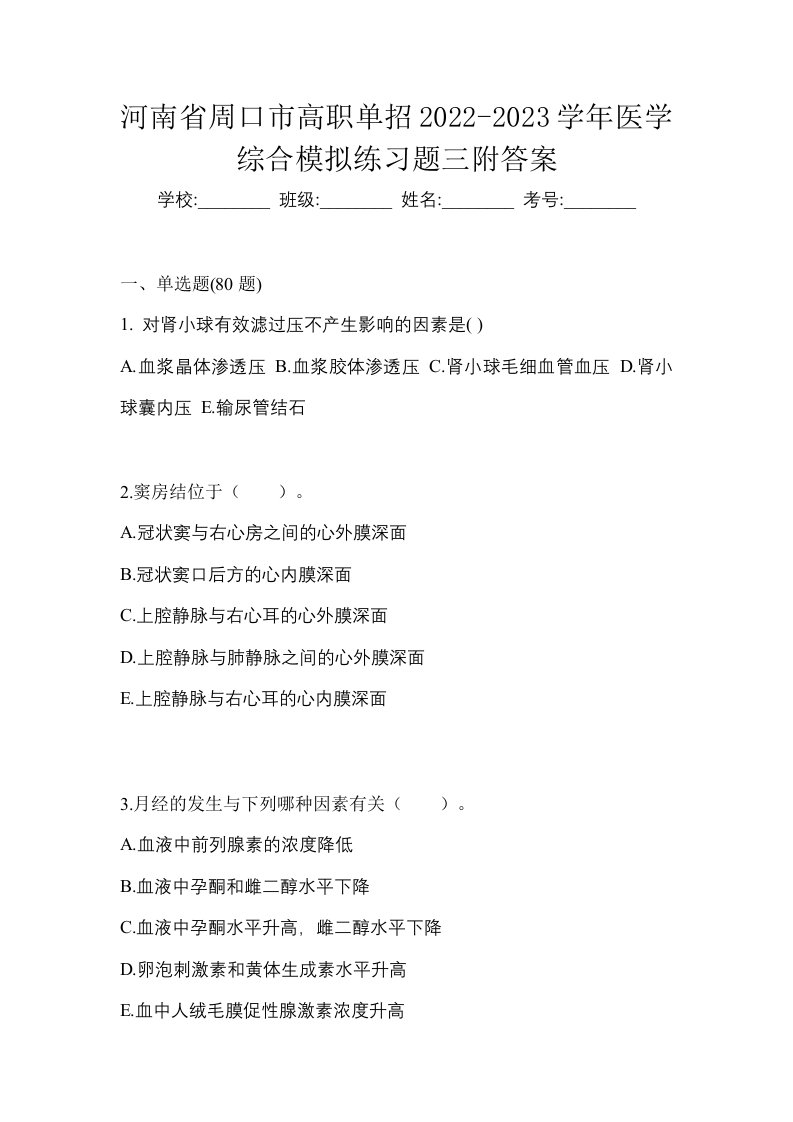 河南省周口市高职单招2022-2023学年医学综合模拟练习题三附答案

学校:________ 班级:________ 姓名:________ 考号:________

一、单选题(80 题)

1. 对肾小球有效滤过压不产生影响的因素是( )

A.血浆晶体渗透压 B.血浆胶体渗透压 C.肾小球毛细血管血压 D.肾小球囊内压 E.输尿管结石

2.窦房结位于（ ）。

A.冠状窦与右心房之间的心外膜深面

B.冠状窦口后方的心内膜深面

C.上腔静脉与右心耳的心外膜深面

D.上腔静脉与肺静脉之间的心外膜深面

E.上腔静脉与右心耳的心内膜深面

3.月经的发生与下列哪种因素有关（ ）。

A.血液中前列腺素的浓度降低

B.血液中孕酮和雌二醇水平下降

C.血液中孕酮水平升高，雌二醇水平下降

D.卵泡刺激素和黄体生成素水平升高

E.血中人绒毛膜促性腺激素浓度升高